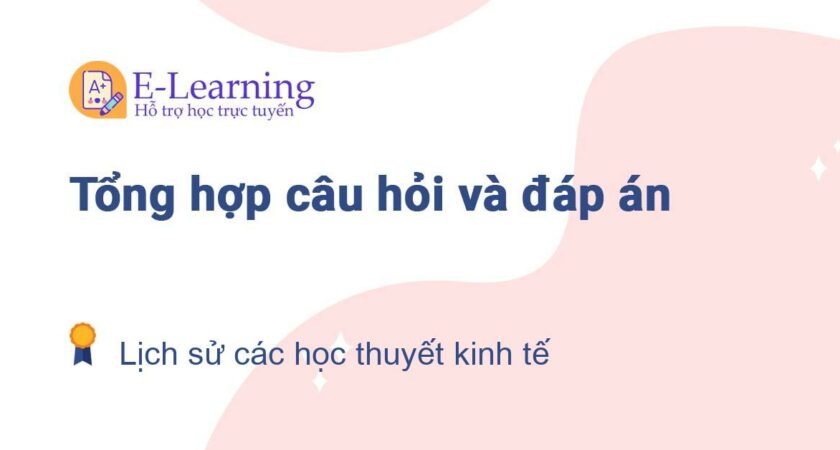 A+
E-Learning
Hỗ trợ học trực tuyến

Tổng hợp câu hỏi và đáp án

Lịch sử các học thuyết kinh tế